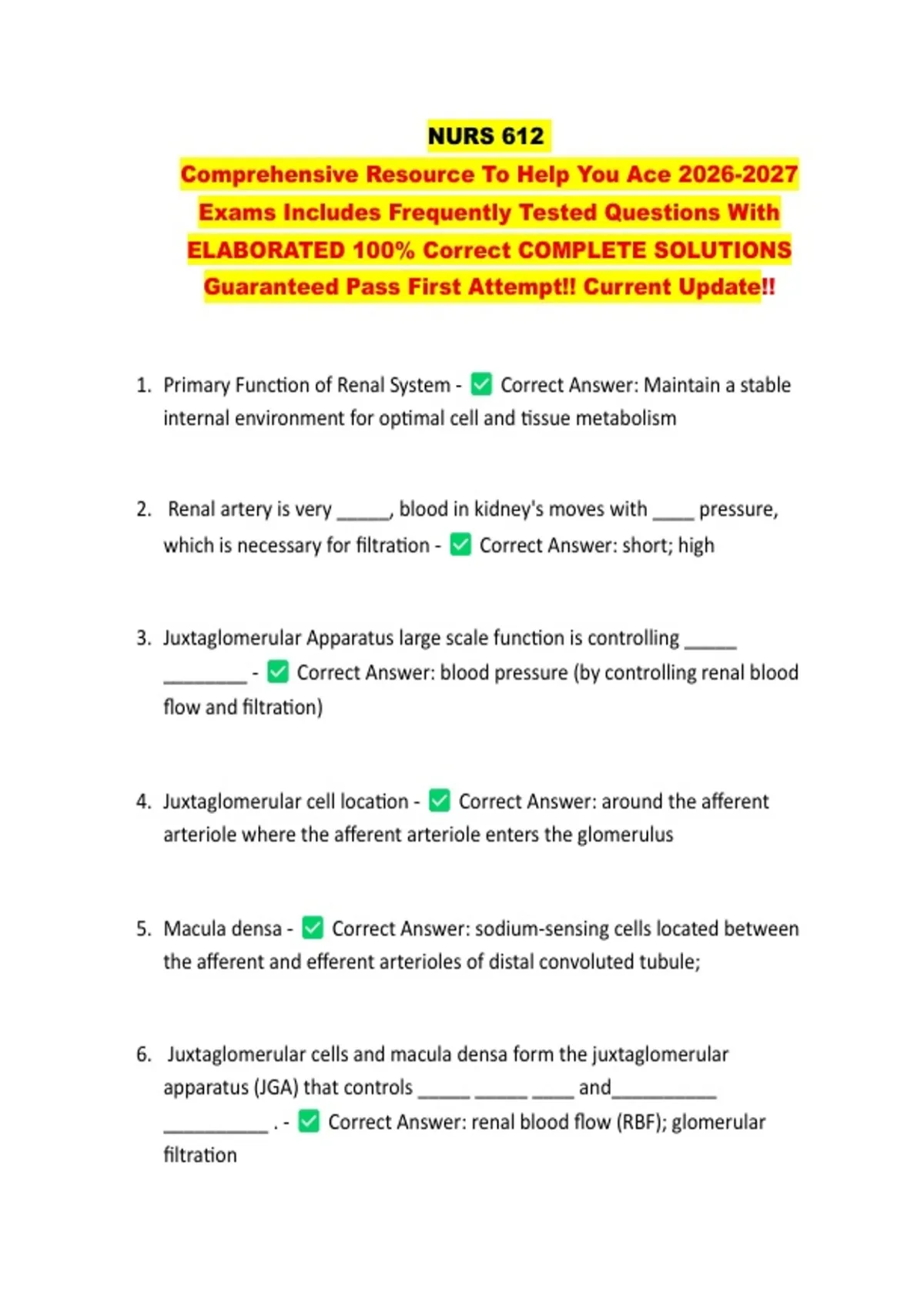 NURS 612

Comprehensive Resource To Help You Ace 2026-2027 Exams Includes Frequently Tested Questions With ELABORATED 100% Correct COMPLETE SOLUTIONS Guaranteed Pass First Attempt!! Current Update!!

1. Primary Function of Renal System - ✅ Correct Answer: Maintain a stable internal environment for optimal cell and tissue metabolism

2. Renal artery is very _____, blood in kidney's moves with ____ pressure, which is necessary for filtration - ✅ Correct Answer: short; high

3. Juxtaglomerular Apparatus large scale function is controlling _____ ________ - ✅ Correct Answer: blood pressure (by controlling renal blood flow and filtration)

4. Juxtaglomerular cell location - ✅ Correct Answer: around the afferent arteriole where the afferent arteriole enters the glomerulus

5. Macula densa - ✅ Correct Answer: sodium-sensing cells located between the afferent and efferent arterioles of distal convoluted tubule;

6. Juxtaglomerular cells and macula densa form the juxtaglomerular apparatus (JGA) that controls _____ _____ ____ and__________ __________ . - ✅ Correct Answer: renal blood flow (RBF); glomerular filtration